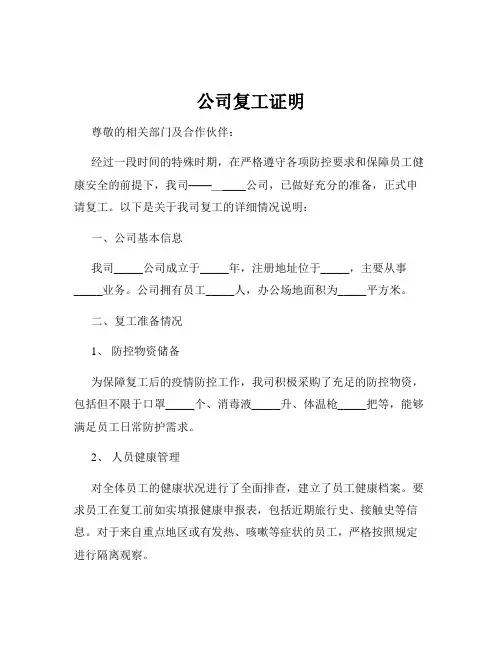 公司复工证明

尊敬的相关部门及合作伙伴：

经过一段时间的特殊时期，在严格遵守各项防控要求和保障员工健康安全的前提下，我司——_____公司，已做好充分的准备，正式申请复工。以下是关于我司复工的详细情况说明：

一、公司基本信息

我司_____公司成立于_____年，注册地址位于_____，主要从事_____业务。公司拥有员工_____人，办公场地面积为_____平方米。

二、复工准备情况

1、 防控物资储备

为保障复工后的疫情防控工作，我司积极采购了充足的防控物资，包括但不限于口罩_____个、消毒液_____升、体温枪_____把等，能够满足员工日常防护需求。

2、 人员健康管理

对全体员工的健康状况进行了全面排查，建立了员工健康档案。要求员工在复工前如实填报健康申报表，包括近期旅行史、接触史等信息。对于来自重点地区或有发热、咳嗽等症状的员工，严格按照规定进行隔离观察。